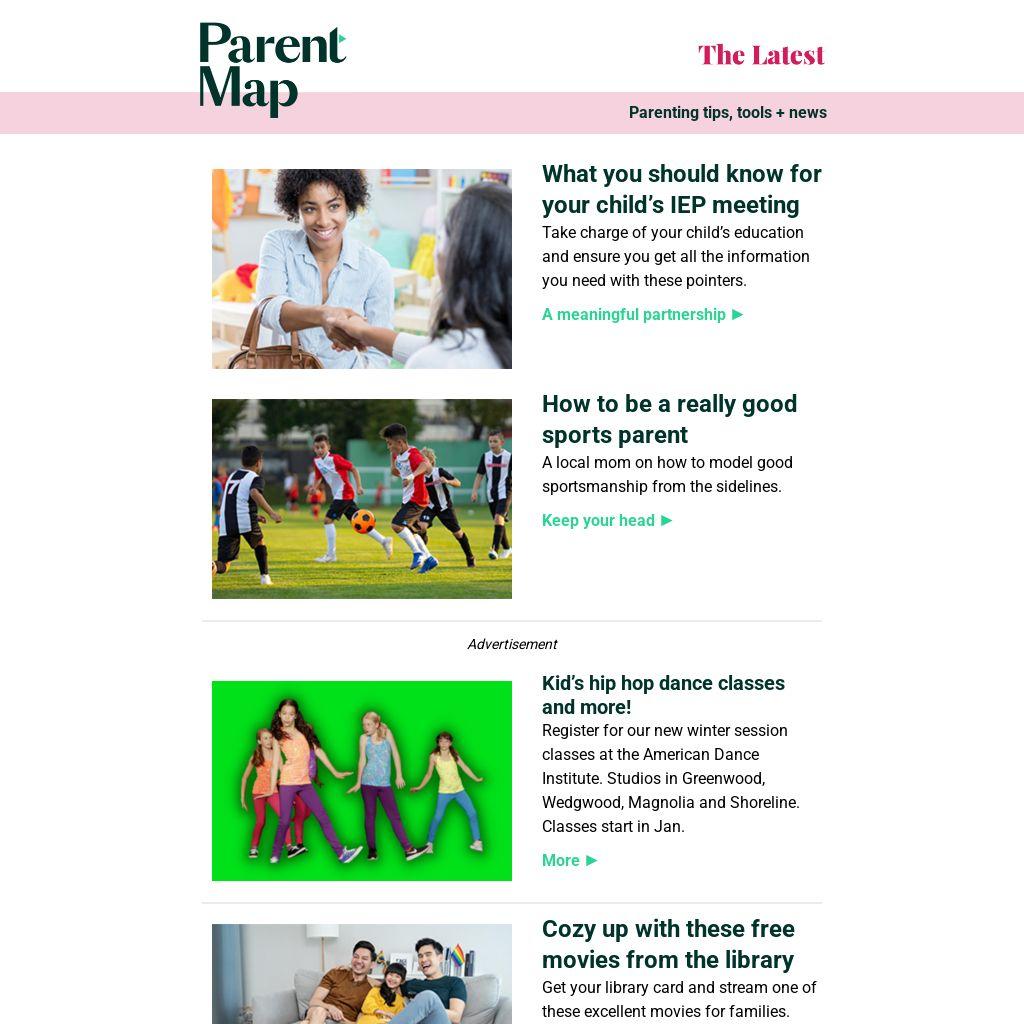 Parent Map

The Latest

Parenting tips, tools + news

What you should know for your child's IEP meeting

Take charge of your child's education and ensure you get all the information you need with these pointers.

A meaningful partnership ►

How to be a really good sports parent

A local mom on how to model good sportsmanship from the sidelines.

Keep your head ►

Advertisement

Kid's hip hop dance classes and more!

Register for our new winter session classes at the American Dance Institute. Studios in Greenwood, Wedgwood, Magnolia and Shoreline. Classes start in Jan.

More ►

Cozy up with these free movies from the library

Get your library card and stream one of these excellent movies for families.